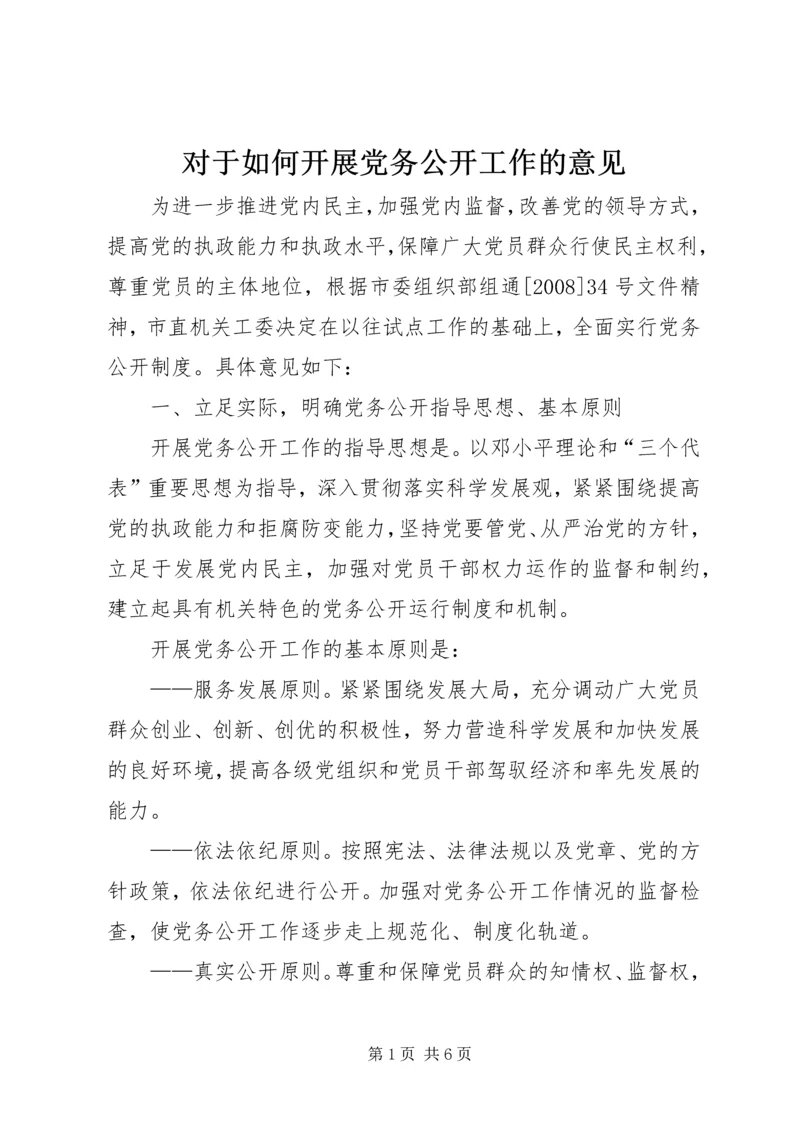 对于如何开展党务公开工作的意见

为进一步推进党内民主,加强党内监督,改善党的领导方式,提高党的执政能力和执政水平,保障广大党员群众行使民主权利,尊重党员的主体地位,根据市委组织部组通[2008]34号文件精神,市直机关工委决定在以往试点工作的基础上,全面实行党务公开制度。具体意见如下:

一、立足实际,明确党务公开指导思想、基本原则

开展党务公开工作的指导思想是。以邓小平理论和“三个代表”重要思想为指导,深入贯彻落实科学发展观,紧紧围绕提高党的执政能力和拒腐防变能力,坚持党要管党、从严治党的方针,立足于发展党内民主,加强对党员干部权力运作的监督和制约,建立起具有机关特色的党务公开运行制度和机制。

开展党务公开工作的基本原则是:

——服务发展原则。紧紧围绕发展大局,充分调动广大党员群众创业、创新、创优的积极性,努力营造科学发展和加快发展的良好环境,提高各级党组织和党员干部驾驭经济和率先发展的能力。

——依法依纪原则。按照宪法、法律法规以及党章、党的方针政策,依法依纪进行公开。加强对党务公开工作情况的监督检查,使党务公开工作逐步走上规范化、制度化轨道。

——真实公开原则。尊重和保障党员群众的知情权、监督权,

第1页 共6页